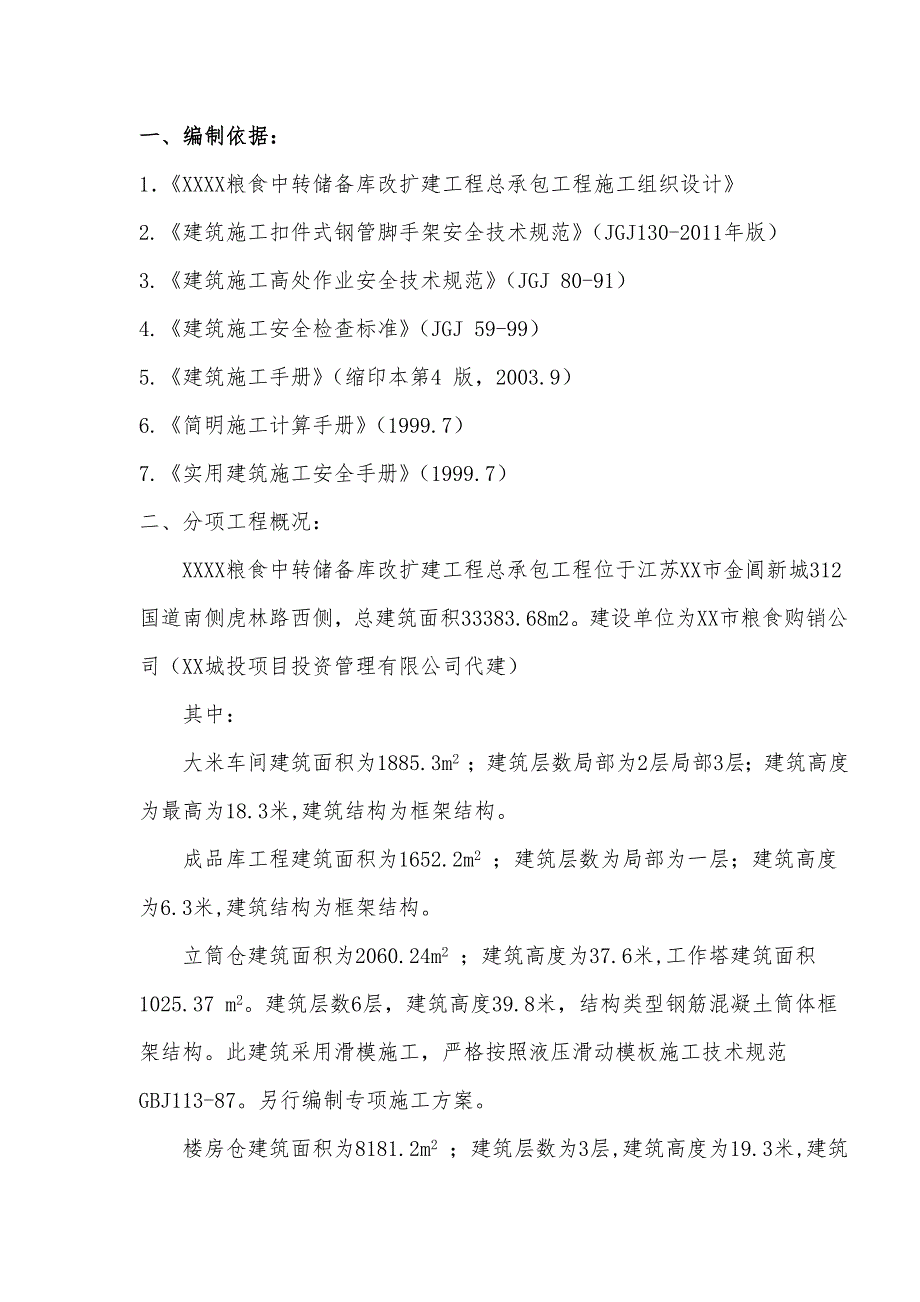 一、编制依据：

1.《XXXX粮食中转储备库改扩建工程总承包工程施工组织设计》

2.《建筑施工扣件式钢管脚手架安全技术规范》（JGJ130-2011年版）

3.《建筑施工高处作业安全技术规范》（JGJ 80-91）

4.《建筑施工安全检查标准》（JGJ 59-99）

5.《建筑施工手册》（缩印本第4 版，2003.9）

6.《简明施工计算手册》（1999.7）

7.《实用建筑施工安全手册》（1999.7）

二、分项工程概况：

XXXX粮食中转储备库改扩建工程总承包工程位于江苏XX市金阊新城312国道南侧虎林路西侧，总建筑面积33383.68m2。建设单位为XX市粮食购销公司（XX城投项目投资管理有限公司代建）

其中：

大米车间建筑面积为1885.3$m^2$；建筑层数局部为2层局部3层；建筑高度为最高为18.3米,建筑结构为框架结构。

成品库工程建筑面积为1652.2$m^2$ ；建筑层数为局部为一层；建筑高度为6.3米,建筑结构为框架结构。

立筒仓建筑面积为2060.24$m^2$ ；建筑高度为37.6米,工作塔建筑面积1025.37 $m^2$。建筑层数6层，建筑高度39.8米，结构类型钢筋混凝土筒体框架结构。此建筑采用滑模施工，严格按照液压滑动模板施工技术规范GBJ113-87。另行编制专项施工方案。

楼房仓建筑面积为8181.2$m^2$ ；建筑层数为3层,建筑高度为19.3米,建筑